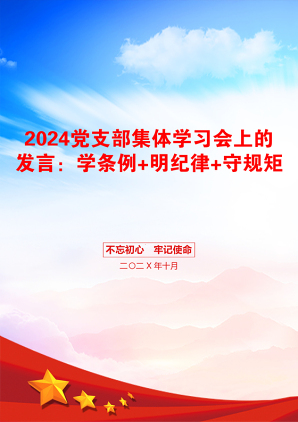 2024党支部集体学习会上的发言：学条例+明纪律+守规矩

不忘初心　牢记使命

二〇二Ｘ年十月